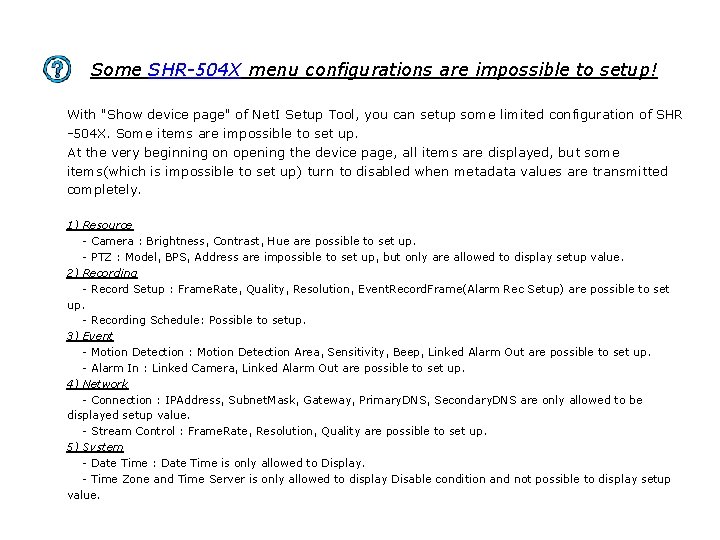 Some SHR-504X menu configurations are impossible to setup!

With "Show device page" of NetI Setup Tool, you can setup some limited configuration of SHR-504X. Some items are impossible to set up.
At the very beginning on opening the device page, all items are displayed, but some items(which is impossible to set up) turn to disabled when metadata values are transmitted completely.

1) Resource
- Camera : Brightness, Contrast, Hue are possible to set up.
- PTZ : Model, BPS, Address are impossible to set up, but only are allowed to display setup value.
2) Recording
- Record Setup : FrameRate, Quality, Resolution, EventRecordFrame(Alarm Rec Setup) are possible to set up.
- Recording Schedule: Possible to setup.
3) Event
- Motion Detection : Motion Detection Area, Sensitivity, Beep, Linked Alarm Out are possible to set up.
- Alarm In : Linked Camera, Linked Alarm Out are possible to set up.
4) Network
- Connection : IPAddress, SubnetMask, Gateway, PrimaryDNS, SecondaryDNS are only allowed to be displayed setup value.
- Stream Control : FrameRate, Resolution, Quality are possible to set up.
5) System
- Date Time : Date Time is only allowed to Display.
- Time Zone and Time Server is only allowed to display Disable condition and not possible to display setup value.